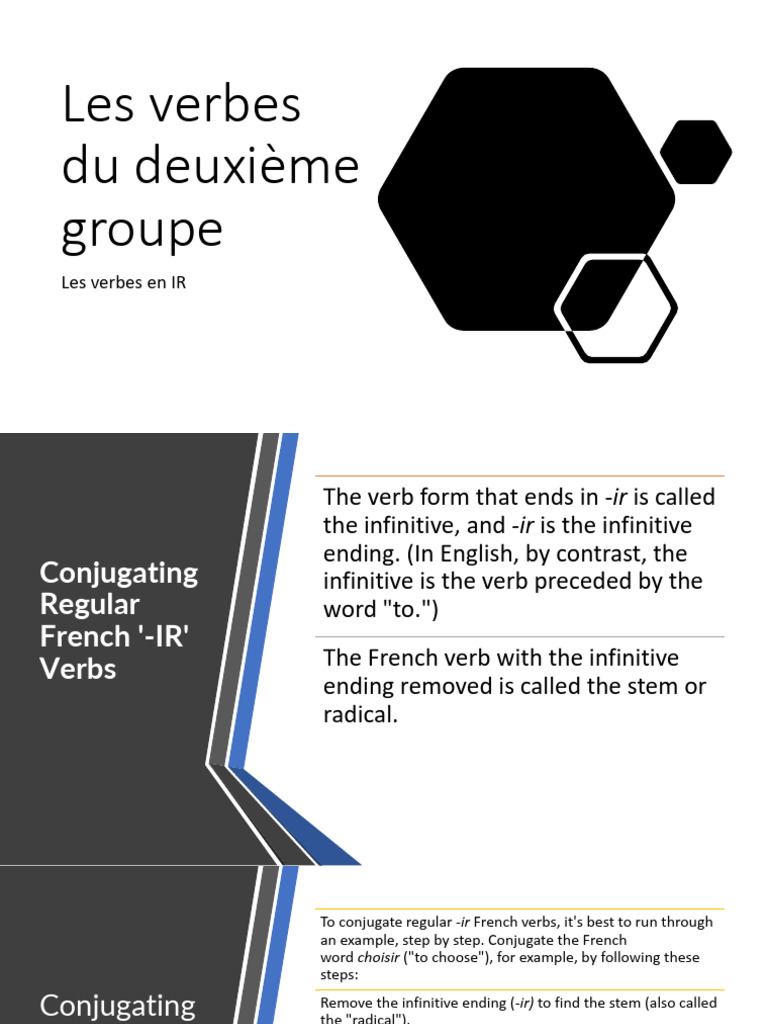 Les verbes du deuxième groupe

Les verbes en IR

Conjugating Regular French '-IR' Verbs

The verb form that ends in -ir is called the infinitive, and -ir is the infinitive ending. (In English, by contrast, the infinitive is the verb preceded by the word "to.")

The French verb with the infinitive ending removed is called the stem or radical.

Conjugating

To conjugate regular -ir French verbs, it's best to run through an example, step by step. Conjugate the French word choisir ("to choose"), for example, by following these steps:

Remove the infinitive ending (-ir) to find the stem (also called the "radical").